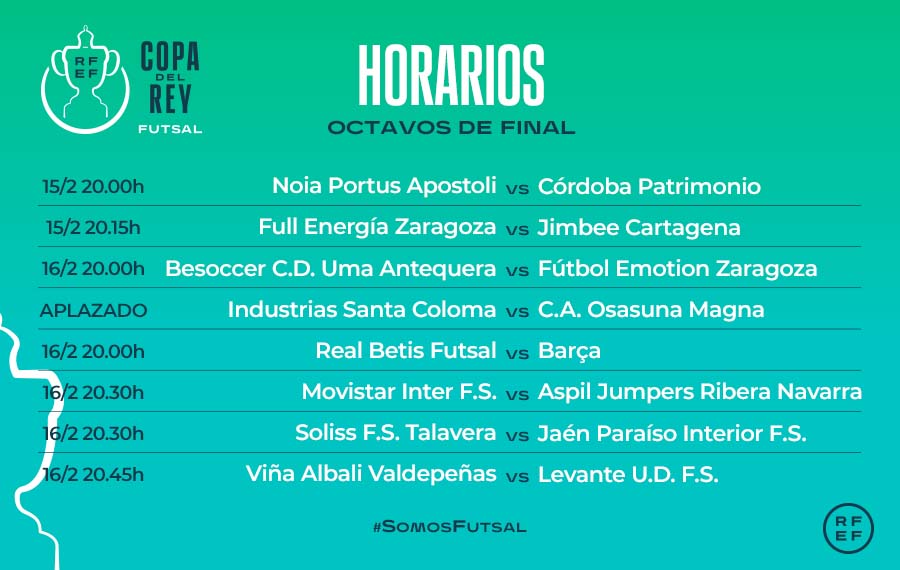 RFEF
COPA
DEL
REY
FUTSAL

HORARIOS
OCTAVOS DE FINAL

15/2 20.00h Noia Portus Apostoli vs Córdoba Patrimonio

15/2 20.15h Full Energía Zaragoza vs Jimbee Cartagena

16/2 20.00h Besoccer C.D. Uma Antequera vs Fútbol Emotion Zaragoza

APLAZADO Industrias Santa Coloma vs C.A. Osasuna Magna

16/2 20.00h Real Betis Futsal vs Barça

16/2 20.30h Movistar Inter F.S. vs Aspil Jumpers Ribera Navarra

16/2 20.30h Soliss F.S. Talavera vs Jaén Paraíso Interior F.S.

16/2 20.45h Viña Albali Valdepeñas vs Levante U.D. F.S.

#SomosFutsal

RFEF